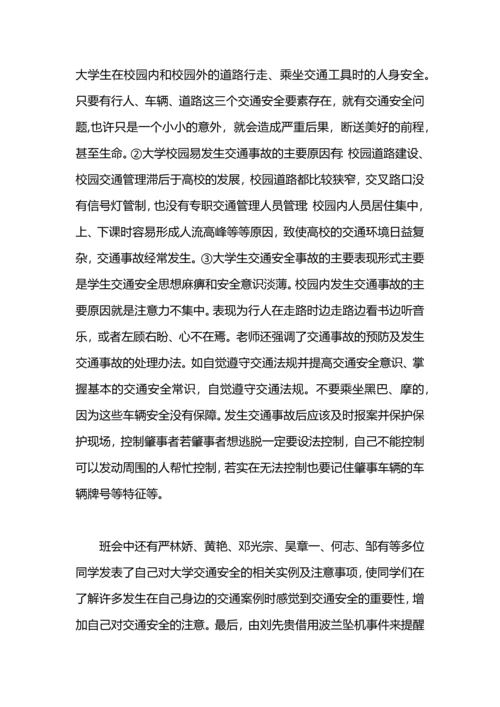 大学生在校园内和校园外的道路行走、乘坐交通工具时的人身安全。只要有行人、车辆、道路这三个交通安全要素存在，就有交通安全问题,也许只是一个小小的意外，就会造成严重后果，断送美好的前程，甚至生命。②大学校园易发生交通事故的主要原因有: 校园道路建设、校园交通管理滞后于高校的发展，校园道路都比较狭窄，交叉路口没有信号灯管制，也没有专职交通管理人员管理; 校园内人员居住集中，上、下课时容易形成人流高峰等等原因，致使高校的交通环境日益复杂，交通事故经常发生。③大学生交通安全事故的主要表现形式主要是学生交通安全思想麻痹和安全意识淡薄。校园内发生交通事故的主要原因就是注意力不集中。表现为行人在走路时边走路边看书边听音乐，或者左顾右盼、心不在焉。老师还强调了交通事故的预防及发生交通事故的处理办法。如自觉遵守交通法规并提高交通安全意识、掌握基本的交通安全常识，自觉遵守交通法规。不要乘坐黑巴、摩的，因为这些车辆安全没有保障。发生交通事故后应该及时报案并保护保护现场，控制肇事者若肇事者想逃脱一定要设法控制，自己不能控制可以发动周围的人帮忙控制，若实在无法控制也要记住肇事车辆的车辆牌号等特征等。

班会中还有严林娇、黄艳、邓光宗、吴章一、何志、邹有等多位同学发表了自己对大学交通安全的相关实例及注意事项，使同学们在了解许多发生在自己身边的交通案例时感觉到交通安全的重要性，增加自己对交通安全的注意。最后，由刘先贵借用波兰坠机事件来提醒